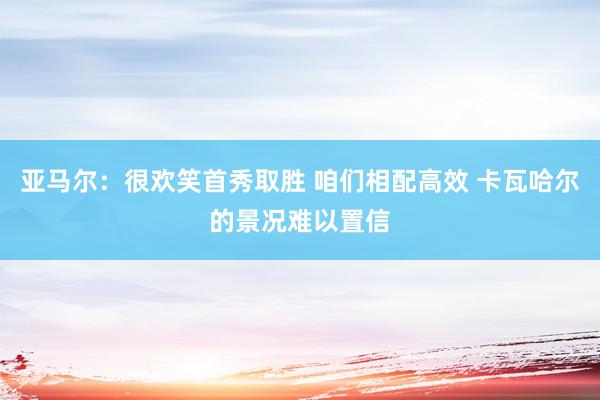 亚马尔：很欢笑首秀取胜 咱们相配高效 卡瓦哈尔的景况难以置信